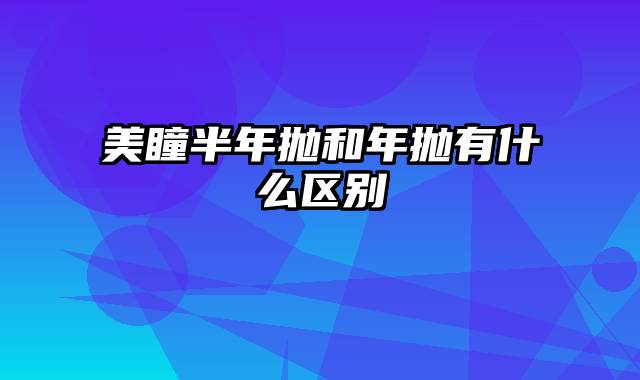 美瞳半年抛和年抛有什么区别